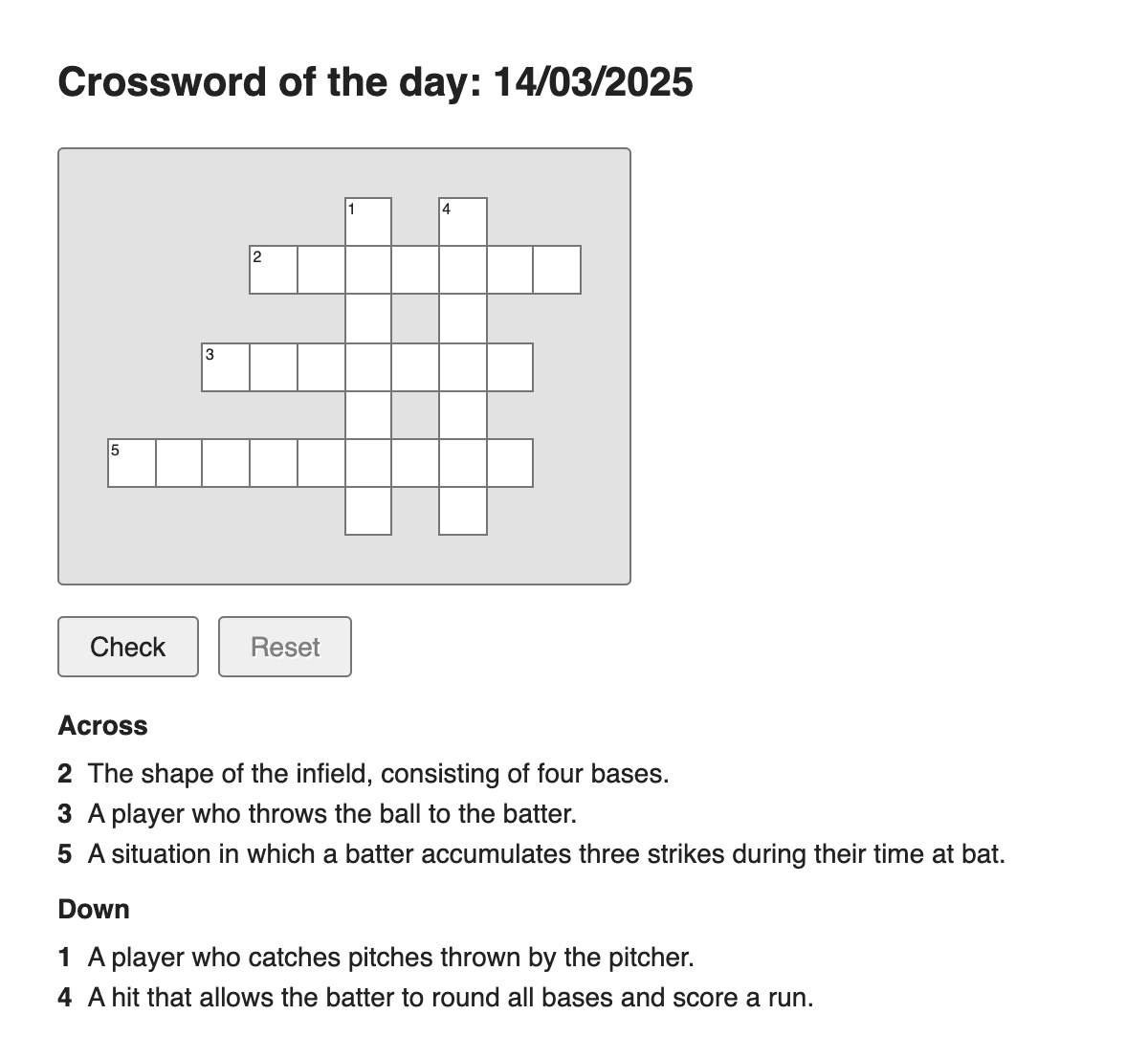 Crossword of the day: 14/03/2025

1
4
2
3
5

Check
Reset

Across

2 The shape of the infield, consisting of four bases.
3 A player who throws the ball to the batter.
5 A situation in which a batter accumulates three strikes during their time at bat.

Down

1 A player who catches pitches thrown by the pitcher.
4 A hit that allows the batter to round all bases and score a run.